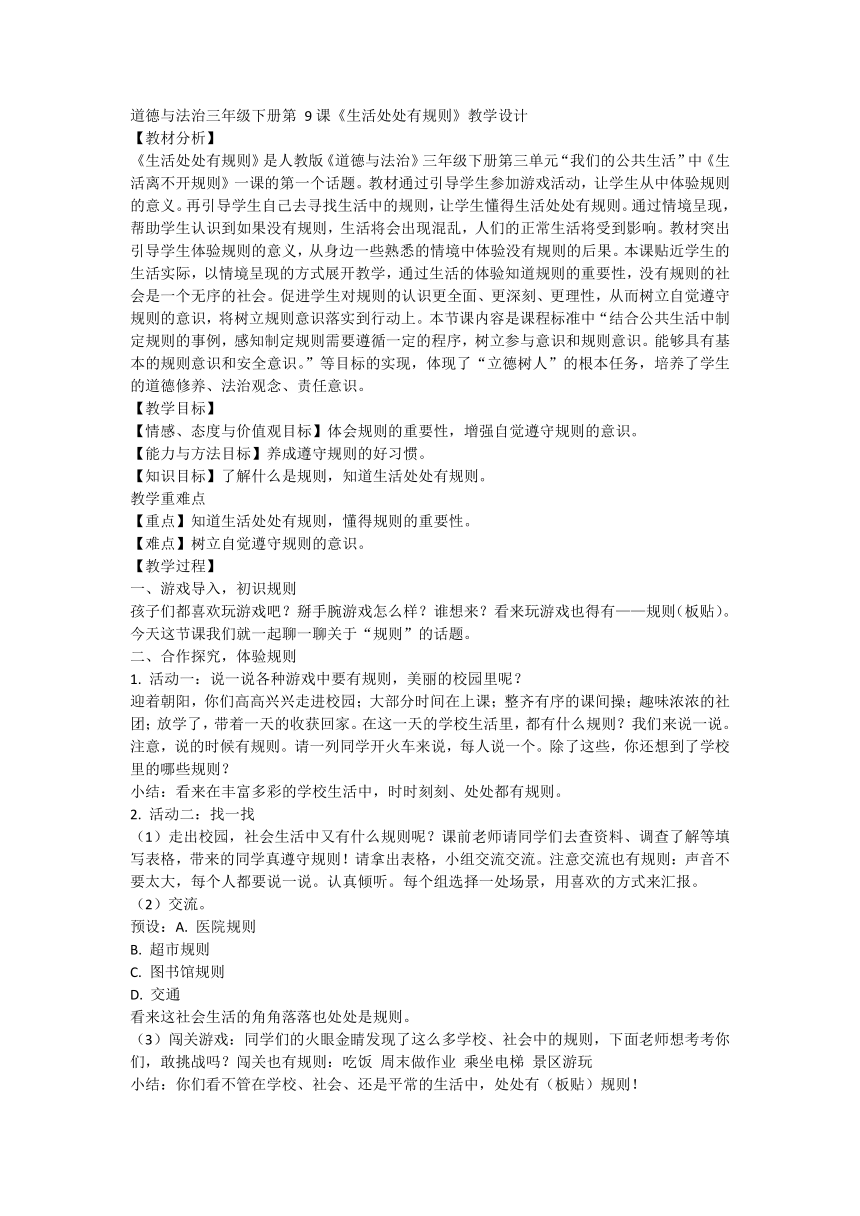 道德与法治三年级下册第 9 课《生活处处有规则》教学设计
【教材分析】
《生活处处有规则》是人教版《道德与法治》三年级下册第三单元“我们的公共生活”中《生活离不开规则》一课的第一个话题。教材通过引导学生参加游戏活动，让学生从中体验规则的意义。再引导学生自己去寻找生活中的规则，让学生懂得生活处处有规则。通过情境呈现，帮助学生认识到如果没有规则，生活将会出现混乱，人们的正常生活将受到影响。教材突出引导学生体验规则的意义，从身边一些熟悉的情境中体验没有规则的后果。本课贴近学生的生活实际，以情境呈现的方式展开教学，通过生活的体验知道规则的重要性，没有规则的社会是一个无序的社会。促进学生对规则的认识更全面、更深刻、更理性，从而树立自觉遵守规则的意识，将树立规则意识落实到行动上。本节课内容是课程标准中“结合公共生活中制定规则的事例，感知制定规则需要遵循一定的程序，树立参与意识和规则意识。能够具有基本的规则意识和安全意识。”等目标的实现，体现了“立德树人”的根本任务，培养了学生的道德修养、法治观念、责任意识。
【教学目标】
【情感、态度与价值观目标】体会规则的重要性，增强自觉遵守规则的意识。
【能力与方法目标】养成遵守规则的好习惯。
【知识目标】了解什么是规则，知道生活处处有规则。
教学重难点
【重点】知道生活处处有规则，懂得规则的重要性。
【难点】树立自觉遵守规则的意识。
【教学过程】
一、游戏导入，初识规则
孩子们都喜欢玩游戏吧？掰手腕游戏怎么样？谁想来？看来玩游戏也得有——规则(板贴)。今天这节课我们就一起聊一聊关于“规则”的话题。
二、合作探究，体验规则
1. 活动一：说一说各种游戏中要有规则，美丽的校园里呢？
迎着朝阳，你们高高兴兴走进校园；大部分时间在上课；整齐有序的课间操；趣味浓浓的社团；放学了，带着一天的收获回家。在这一天的学校生活里，都有什么规则？我们来说一说。注意，说的时候有规则。请一列同学开火车来说，每人说一个。除了这些，你还想到了学校里的哪些规则？
小结：看来在丰富多彩的学校生活中，时时刻刻、处处都有规则。
2. 活动二：找一找
（1）走出校园，社会生活中又有什么规则呢？课前老师请同学们去查资料、调查了解等填写表格，带来的同学真遵守规则！请拿出表格，小组交流交流。注意交流也有规则：声音不要太大，每个人都要说一说。认真倾听。每个组选择一处场景，用喜欢的方式来汇报。
（2）交流。
预设：A. 医院规则
B. 超市规则
C. 图书馆规则
D. 交通
看来这社会生活的角角落落也处处是规则。
（3）闯关游戏：同学们的火眼金睛发现了这么多学校、社会中的规则，下面老师想考考你们，敢挑战吗？闯关也有规则：吃饭 周末做作业 乘坐电梯 景区游玩
小结：你们看不管在学校、社会、还是平常的生活中，处处有（板贴）规则！